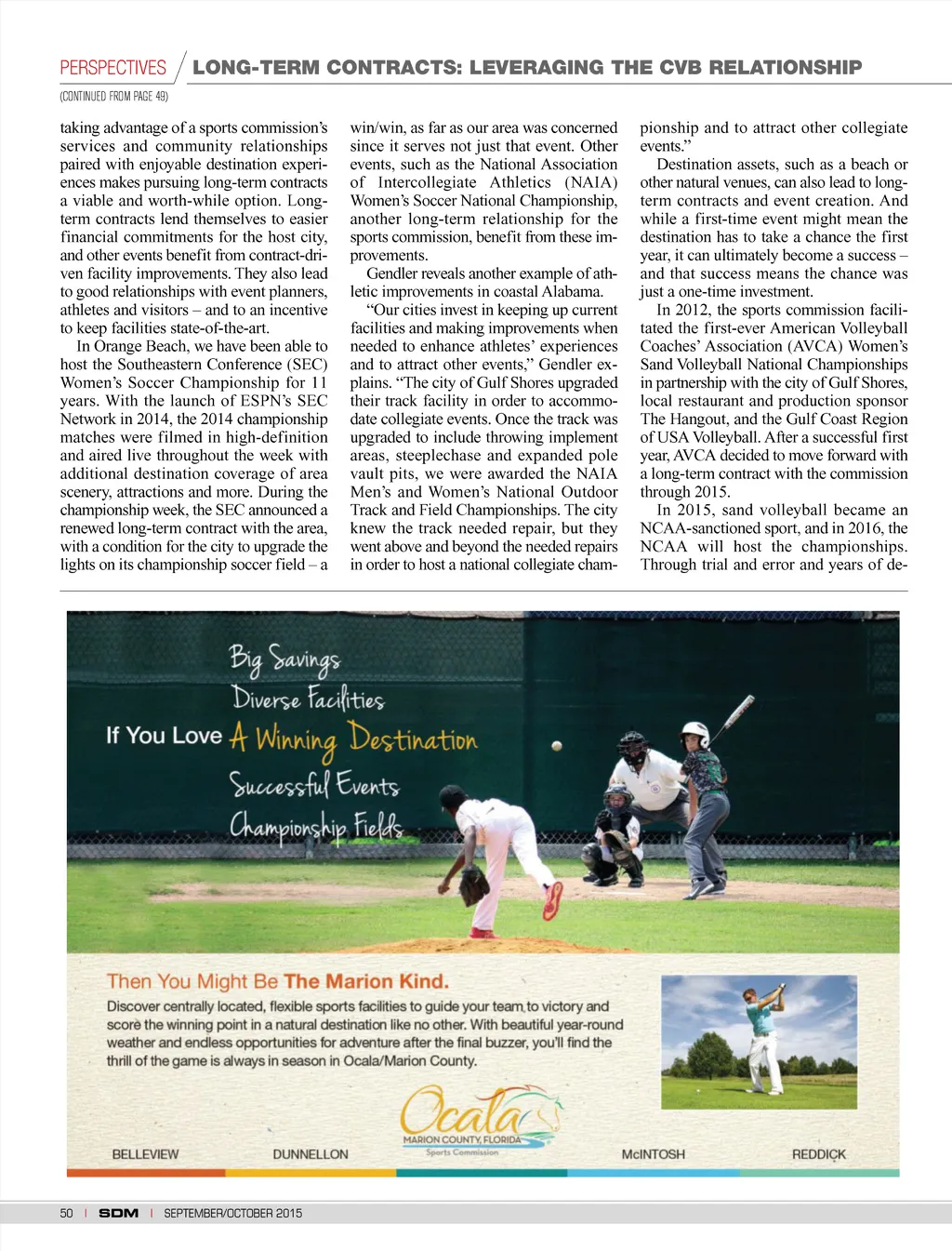 PERSPECTIVES / LONG-TERM CONTRACTS: LEVERAGING THE CVB RELATIONSHIP

(CONTINUED FROM PAGE 49)

taking advantage of a sports commission's services and community relationships paired with enjoyable destination experiences makes pursuing long-term contracts a viable and worth-while option. Long-term contracts lend themselves to easier financial commitments for the host city, and other events benefit from contract-driven facility improvements. They also lead to good relationships with event planners, athletes and visitors – and to an incentive to keep facilities state-of-the-art.

In Orange Beach, we have been able to host the Southeastern Conference (SEC) Women's Soccer Championship for 11 years. With the launch of ESPN's SEC Network in 2014, the 2014 championship matches were filmed in high-definition and aired live throughout the week with additional destination coverage of area scenery, attractions and more. During the championship week, the SEC announced a renewed long-term contract with the area, with a condition for the city to upgrade the lights on its championship soccer field – a win/win, as far as our area was concerned since it serves not just that event. Other events, such as the National Association of Intercollegiate Athletics (NAIA) Women's Soccer National Championship, another long-term relationship for the sports commission, benefit from these improvements.

Gendler reveals another example of athletic improvements in coastal Alabama.

"Our cities invest in keeping up current facilities and making improvements when needed to enhance athletes' experiences and to attract other events," Gendler explains. "The city of Gulf Shores upgraded their track facility in order to accommodate collegiate events. Once the track was upgraded to include throwing implement areas, steeplechase and expanded pole vault pits, we were awarded the NAIA Men's and Women's National Outdoor Track and Field Championships. The city knew the track needed repair, but they went above and beyond the needed repairs in order to host a national collegiate championship and to attract other collegiate events."

Destination assets, such as a beach or other natural venues, can also lead to long-term contracts and event creation. And while a first-time event might mean the destination has to take a chance the first year, it can ultimately become a success – and that success means the chance was just a one-time investment.

In 2012, the sports commission facilitated the first-ever American Volleyball Coaches' Association (AVCA) Women's Sand Volleyball National Championships in partnership with the city of Gulf Shores, local restaurant and production sponsor The Hangout, and the Gulf Coast Region of USA Volleyball. After a successful first year, AVCA decided to move forward with a long-term contract with the commission through 2015.

In 2015, sand volleyball became an NCAA-sanctioned sport, and in 2016, the NCAA will host the championships. Through trial and error and years of de-

Big Savings
Diverse Facilities
If You Love A Winning Destination
Successful Events
Championship Fields

Then You Might Be The Marion Kind.

Discover centrally located, flexible sports facilities to guide your team to victory and score the winning point in a natural destination like no other. With beautiful year-round weather and endless opportunities for adventure after the final buzzer, you'll find the thrill of the game is always in season in Ocala/Marion County.

Ocala
MARION COUNTY, FLORIDA
Sports Commission

BELLEVIEW DUNNELLON McINTOSH REDDICK

50 | SDM | SEPTEMBER/OCTOBER 2015